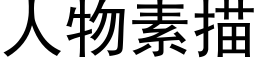 人物素描